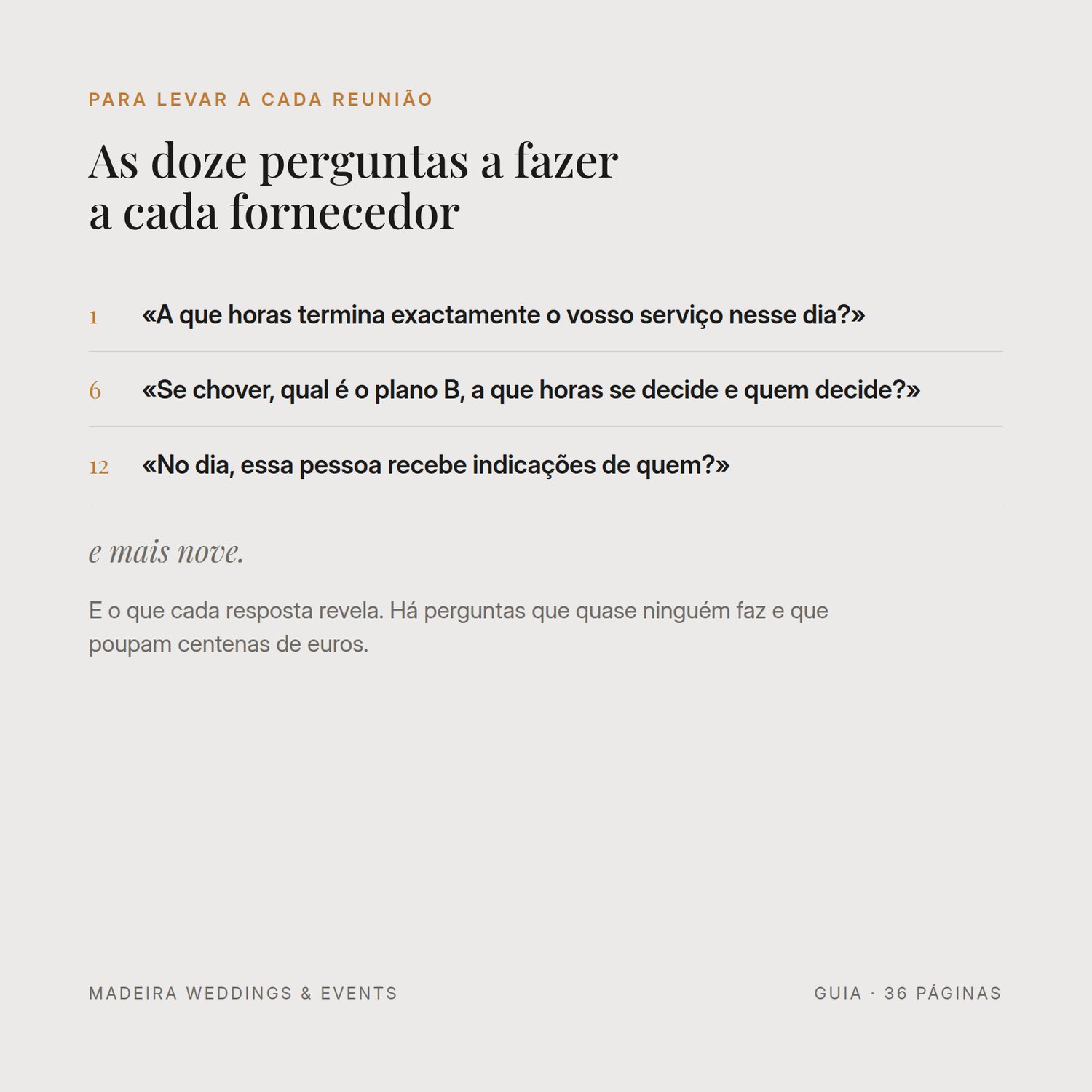 PARA LEVAR A CADA REUNIÃO

As doze perguntas a fazer
a cada fornecedor

1 «A que horas termina exactamente o vosso serviço nesse dia?»

6 «Se chover, qual é o plano B, a que horas se decide e quem decide?»

12 «No dia, essa pessoa recebe indicações de quem?»

e mais nove.

E o que cada resposta revela. Há perguntas que quase ninguém faz e que poupam centenas de euros.

MADEIRA WEDDINGS & EVENTS

GUIA · 36 PÁGINAS